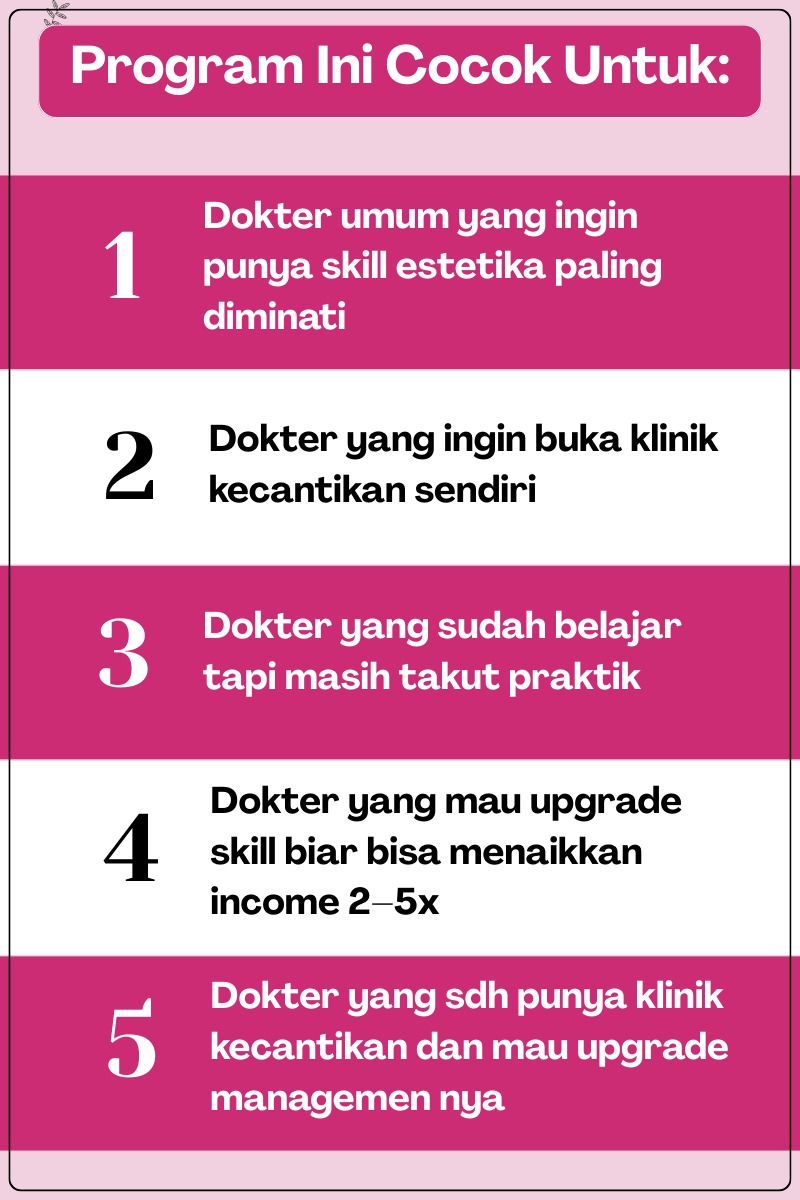 Program Ini Cocok Untuk:

1

Dokter umum yang ingin punya skill estetika paling diminati

2

Dokter yang ingin buka klinik kecantikan sendiri

3

Dokter yang sudah belajar tapi masih takut praktik

4

Dokter yang mau upgrade skill biar bisa menaikkan income 2–5x

5

Dokter yang sdh punya klinik kecantikan dan mau upgrade managemen nya